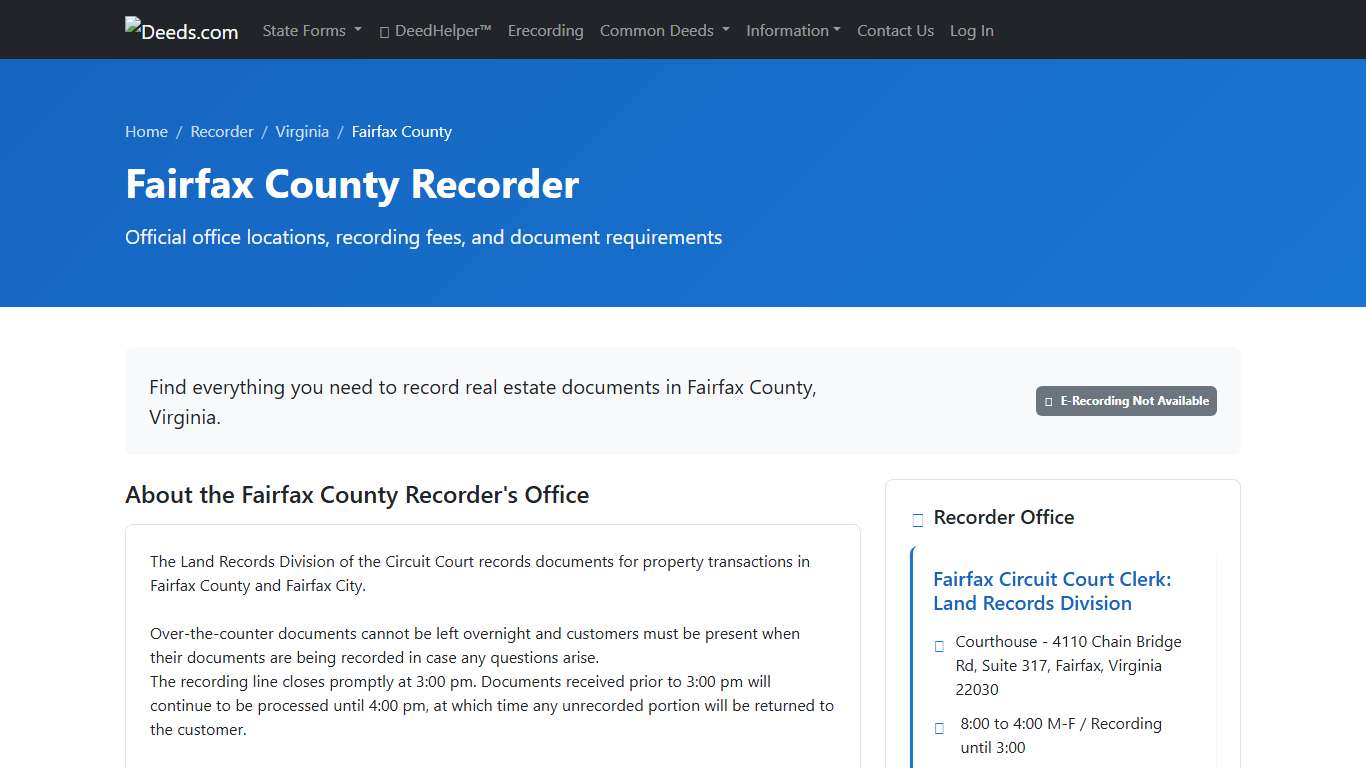 Deeds.com State Forms DeedHelper™ Erecording Common Deeds Information Contact Us Log In

Home / Recorder / Virginia / Fairfax County

Fairfax County Recorder

Official office locations, recording fees, and document requirements

Find everything you need to record real estate documents in Fairfax County, Virginia.

E-Recording Not Available

About the Fairfax County Recorder's Office

The Land Records Division of the Circuit Court records documents for property transactions in Fairfax County and Fairfax City.

Over-the-counter documents cannot be left overnight and customers must be present when their documents are being recorded in case any questions arise.
The recording line closes promptly at 3:00 pm. Documents received prior to 3:00 pm will continue to be processed until 4:00 pm, at which time any unrecorded portion will be returned to the customer.

Recorder Office

Fairfax Circuit Court Clerk: Land Records Division

Courthouse - 4110 Chain Bridge Rd, Suite 317, Fairfax, Virginia 22030

8:00 to 4:00 M-F / Recording until 3:00